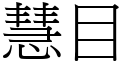 慧目